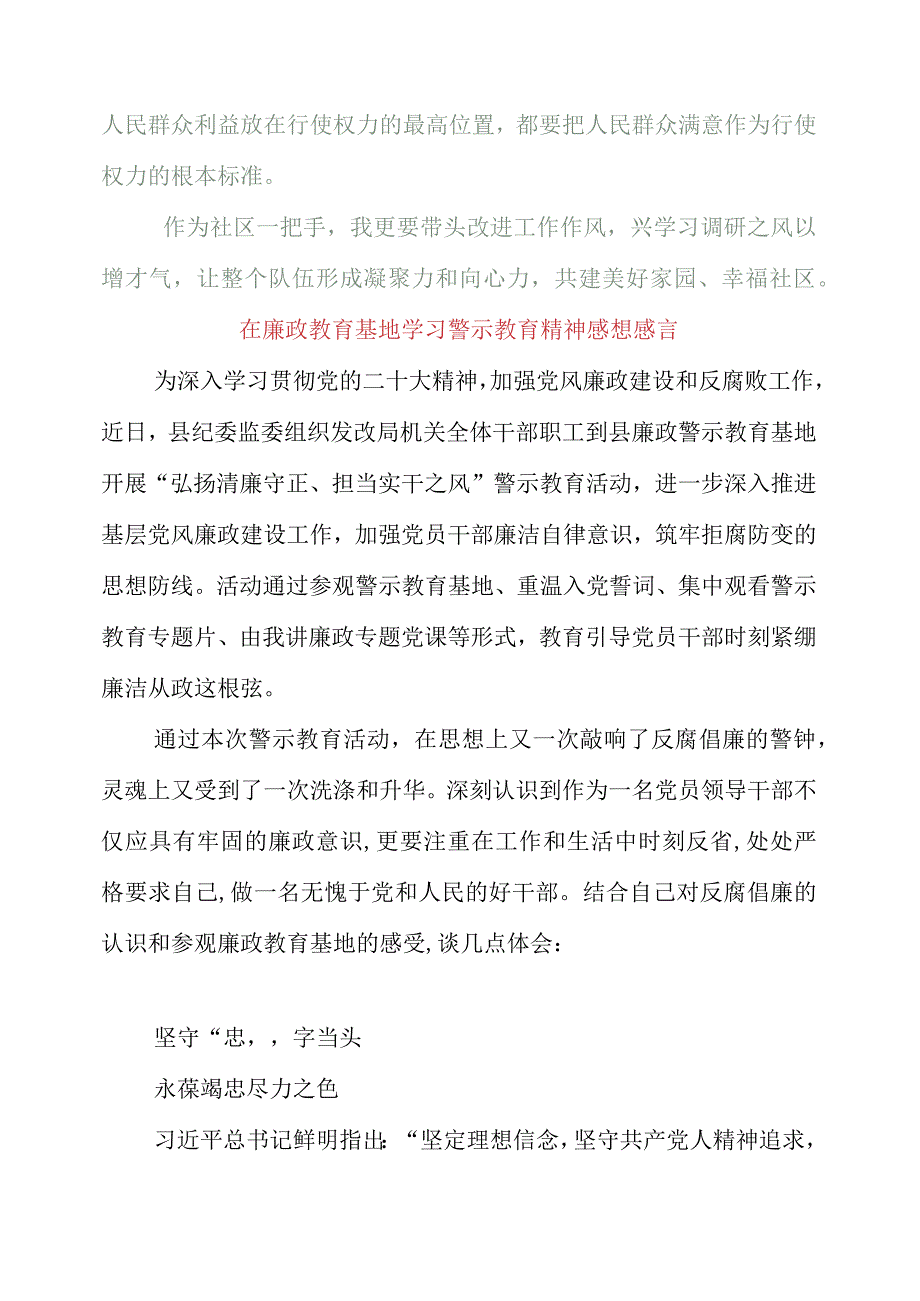 人民群众利益放在行使权力的最高位置，都要把人民群众满意作为行使权力的根本标准。

作为社区一把手，我更要带头改进工作作风，兴学习调研之风以增才气，让整个队伍形成凝聚力和向心力，共建美好家园、幸福社区。

在廉政教育基地学习警示教育精神感想感言

为深入学习贯彻党的二十大精神，加强党风廉政建设和反腐败工作，近日，县纪委监委组织发改局机关全体干部职工到县廉政警示教育基地开展“弘扬清廉守正、担当实干之风”警示教育活动，进一步深入推进基层党风廉政建设工作，加强党员干部廉洁自律意识，筑牢拒腐防变的思想防线。活动通过参观警示教育基地、重温入党誓词、集中观看警示教育专题片、由我讲廉政专题党课等形式，教育引导党员干部时刻紧绷廉洁从政这根弦。

通过本次警示教育活动，在思想上又一次敲响了反腐倡廉的警钟，灵魂上又受到了一次洗涤和升华。深刻认识到作为一名党员领导干部不仅应具有牢固的廉政意识，更要注重在工作和生活中时刻反省，处处严格要求自己，做一名无愧于党和人民的好干部。结合自己对反腐倡廉的认识和参观廉政教育基地的感受，谈几点体会：

坚守“忠，，字当头

永葆竭忠尽力之色

习近平总书记鲜明指出：“坚定理想信念，坚守共产党人精神追求，